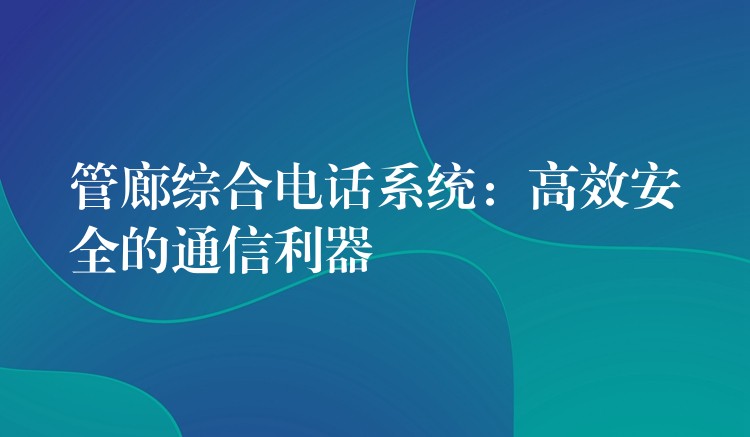 管廊综合电话系统：高效安全的通信利器